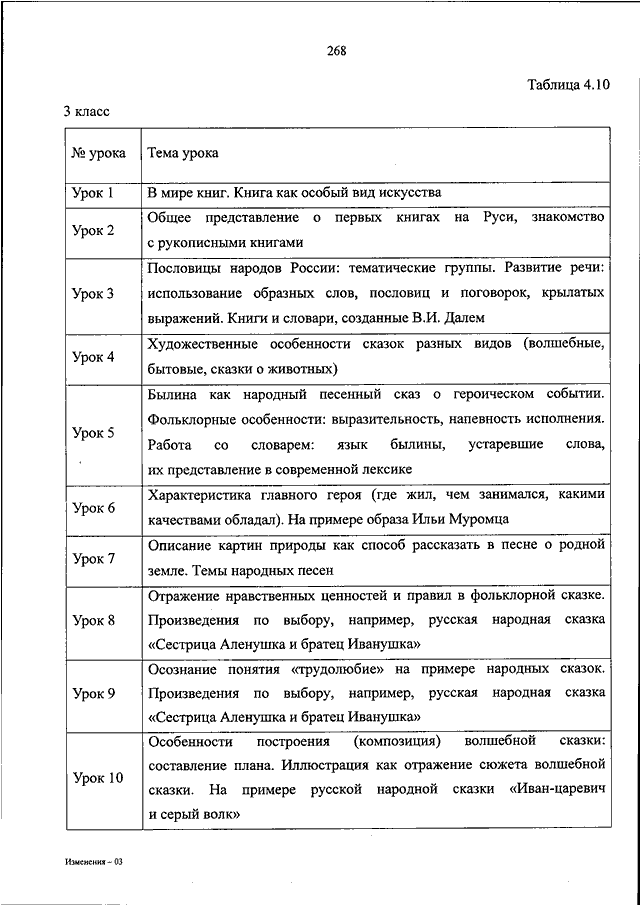 268

Таблица 4.10

3 класс

| № урока | Тема урока |
|---|---|
| Урок 1 | В мире книг. Книга как особый вид искусства |
| Урок 2 | Общее представление о первых книгах на Руси, знакомство с рукописными книгами |
| Урок 3 | Пословицы народов России: тематические группы. Развитие речи: использование образных слов, пословиц и поговорок, крылатых выражений. Книги и словари, созданные В.И. Далем |
| Урок 4 | Художественные особенности сказок разных видов (волшебные, бытовые, сказки о животных) |
| Урок 5 | Былина как народный песенный сказ о героическом событии. Фольклорные особенности: выразительность, напевность исполнения. Работа со словарем: язык былины, устаревшие слова, их представление в современной лексике |
| Урок 6 | Характеристика главного героя (где жил, чем занимался, какими качествами обладал). На примере образа Ильи Муромца |
| Урок 7 | Описание картин природы как способ рассказать в песне о родной земле. Темы народных песен |
| Урок 8 | Отражение нравственных ценностей и правил в фольклорной сказке. Произведения по выбору, например, русская народная сказка «Сестрица Аленушка и братец Иванушка» |
| Урок 9 | Осознание понятия «трудолюбие» на примере народных сказок. Произведения по выбору, например, русская народная сказка «Сестрица Аленушка и братец Иванушка» |
| Урок 10 | Особенности построения (композиция) волшебной сказки: составление плана. Иллюстрация как отражение сюжета волшебной сказки. На примере русской народной сказки «Иван-царевич и серый волк» |

Изменения – 03